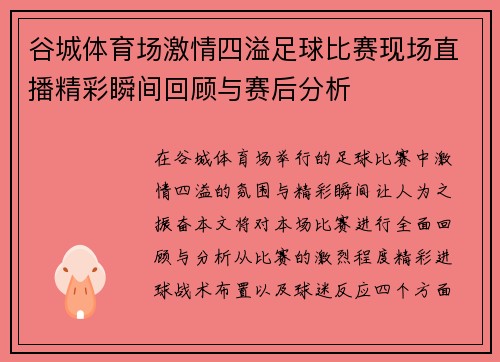 谷城体育场激情四溢足球比赛现场直播精彩瞬间回顾与赛后分析

在谷城体育场举行的足球比赛中激情四溢的氛围与精彩瞬间让人为之振奋本文将对本场比赛进行全面回顾与分析从比赛的激烈程度精彩进球战术布置以及球迷反应四个方面